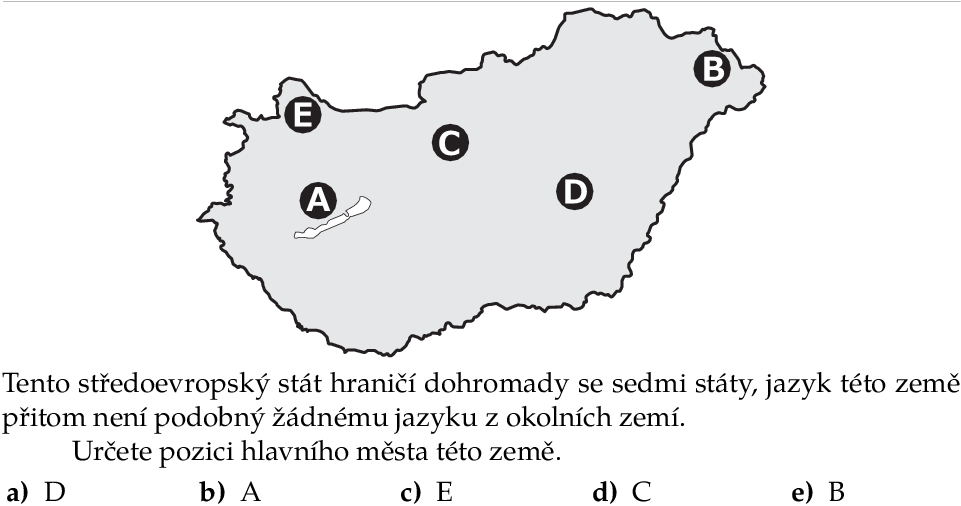 B

E

C

A

D

Tento středoevropský stát hraničí dohromady se sedmi státy, jazyk této země přitom není podobný žádnému jazyku z okolních zemí.

Určete pozici hlavního města této země.

a) D b) A c) E d) C e) B